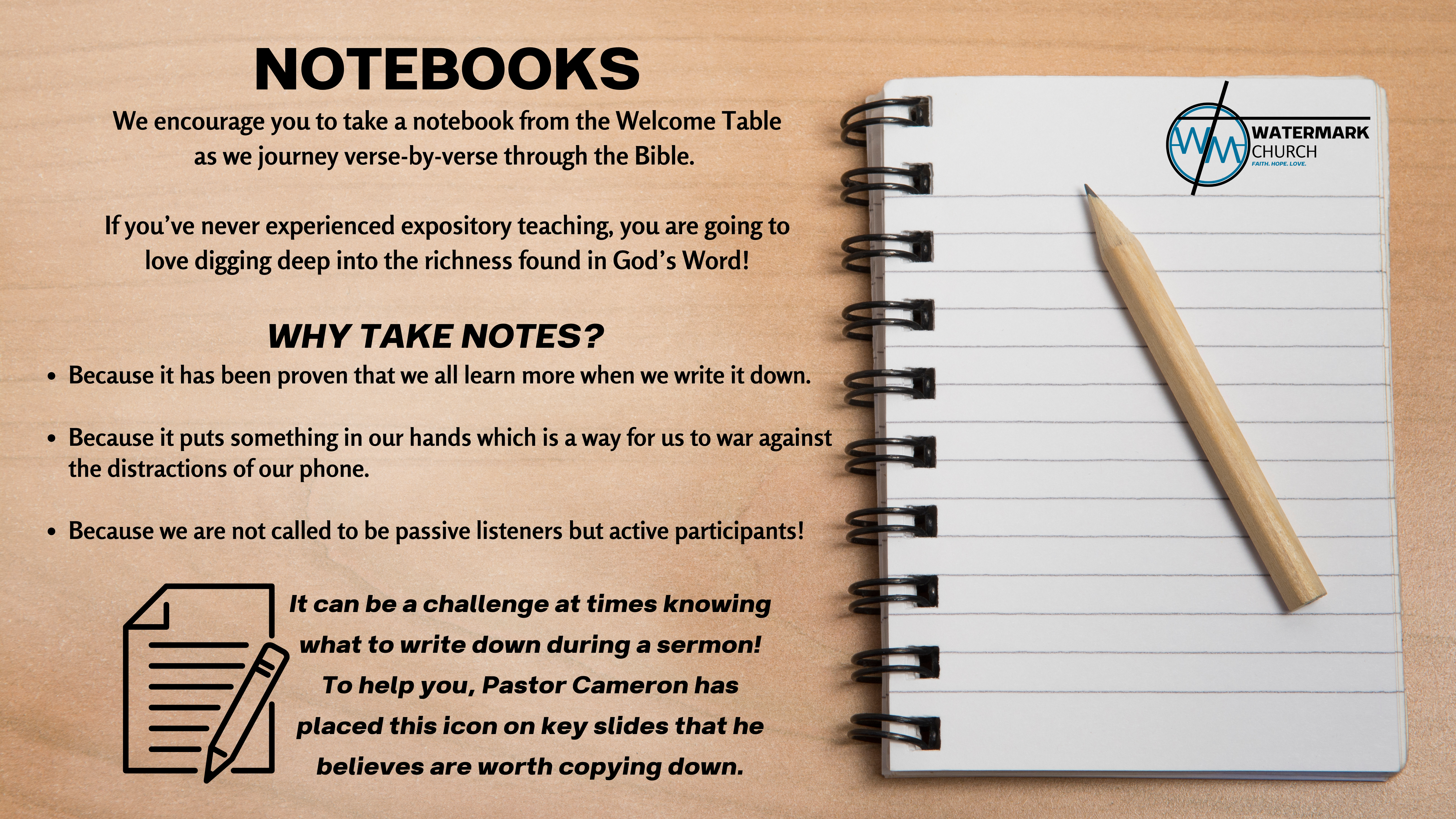 NOTEBOOKS

We encourage you to take a notebook from the Welcome Table as we journey verse-by-verse through the Bible.

If you've never experienced expository teaching, you are going to love digging deep into the richness found in God's Word!

WHY TAKE NOTES?

• Because it has been proven that we all learn more when we write it down.

• Because it puts something in our hands which is a way for us to war against the distractions of our phone.

• Because we are not called to be passive listeners but active participants!

It can be a challenge at times knowing what to write down during a sermon! To help you, Pastor Cameron has placed this icon on key slides that he believes are worth copying down.

WM
WATERMARK
CHURCH
FAITH. HOPE. LOVE.